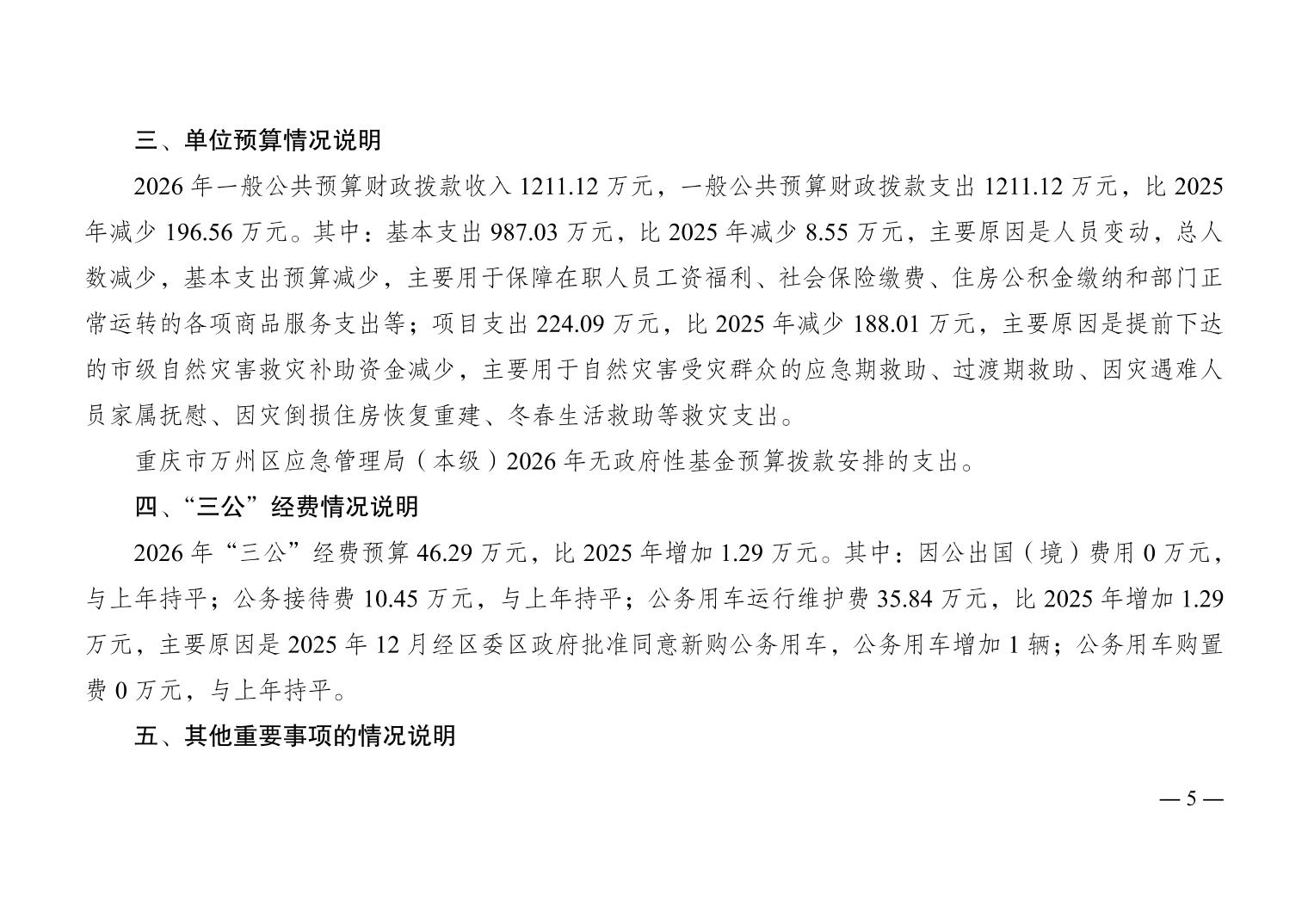 三、单位预算情况说明

2026年一般公共预算财政拨款收入1211.12万元，一般公共预算财政拨款支出1211.12万元，比2025年减少196.56万元。其中：基本支出987.03万元，比2025年减少8.55万元，主要原因是人员变动，总人数减少，基本支出预算减少，主要用于保障在职人员工资福利、社会保险缴费、住房公积金缴纳和部门正常运转的各项商品服务支出等；项目支出224.09万元，比2025年减少188.01万元，主要原因是提前下达的市级自然灾害救灾补助资金减少，主要用于自然灾害受灾群众的应急期救助、过渡期救助、因灾遇难人员家属抚慰、因灾倒损住房恢复重建、冬春生活救助等救灾支出。

重庆市万州区应急管理局（本级）2026年无政府性基金预算拨款安排的支出。

四、“三公”经费情况说明

2026年“三公”经费预算46.29万元，比2025年增加1.29万元。其中：因公出国（境）费用0万元，与上年持平；公务接待费10.45万元，与上年持平；公务用车运行维护费35.84万元，比2025年增加1.29万元，主要原因是2025年12月经区委区政府批准同意新购公务用车，公务用车增加1辆；公务用车购置费0万元，与上年持平。

五、其他重要事项的情况说明

— 5 —